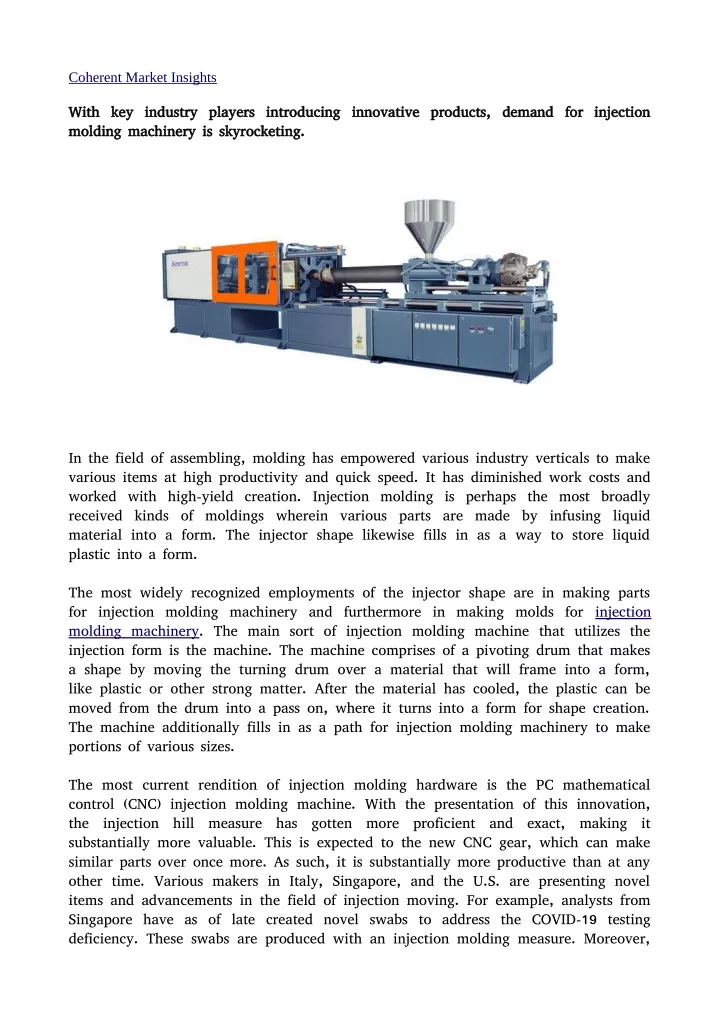 Coherent Market Insights

With key industry players introducing innovative products, demand for injection molding machinery is skyrocketing.

In the field of assembling, molding has empowered various industry verticals to make various items at high productivity and quick speed. It has diminished work costs and worked with high-yield creation. Injection molding is perhaps the most broadly received kinds of moldings wherein various parts are made by infusing liquid material into a form. The injector shape likewise fills in as a way to store liquid plastic into a form.

The most widely recognized employments of the injector shape are in making parts for injection molding machinery and furthermore in making molds for injection molding machinery. The main sort of injection molding machine that utilizes the injection form is the machine. The machine comprises of a pivoting drum that makes a shape by moving the turning drum over a material that will frame into a form, like plastic or other strong matter. After the material has cooled, the plastic can be moved from the drum into a pass on, where it turns into a form for shape creation. The machine additionally fills in as a path for injection molding machinery to make portions of various sizes.

The most current rendition of injection molding hardware is the PC mathematical control (CNC) injection molding machine. With the presentation of this innovation, the injection hill measure has gotten more proficient and exact, making it substantially more valuable. This is expected to the new CNC gear, which can make similar parts over once more. As such, it is substantially more productive than at any other time. Various makers in Italy, Singapore, and the U.S. are presenting novel items and advancements in the field of injection moving. For example, analysts from Singapore have as of late created novel swabs to address the COVID-19 testing deficiency. These swabs are produced with an injection molding measure. Moreover,